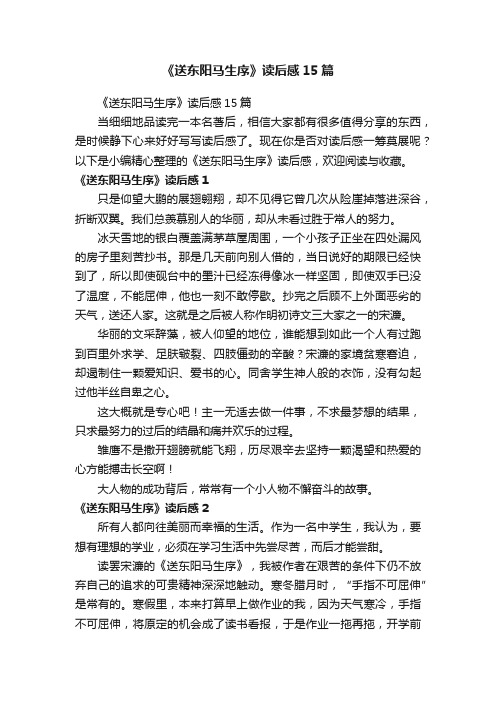 《送东阳马生序》读后感15篇

《送东阳马生序》读后感15篇

当细细地品读完一本名著后，相信大家都有很多值得分享的东西，是时候静下心来好好写写读后感了。现在你是否对读后感一筹莫展呢？以下是小编精心整理的《送东阳马生序》读后感，欢迎阅读与收藏。

《送东阳马生序》读后感1

只是仰望大鹏的展翅翱翔，却不见得它曾几次从险崖掉落进深谷，折断双翼。我们总羡慕别人的华丽，却从未看过胜于常人的努力。

冰天雪地的银白覆盖满茅草屋周围，一个小孩子正坐在四处漏风的房子里刻苦抄书。那是几天前向别人借的，当日说好的期限已经快到了，所以即使砚台中的墨汁已经冻得像冰一样坚固，即使双手已没了温度，不能屈伸，他也一刻不敢停歇。抄完之后顾不上外面恶劣的天气，送还人家。这就是之后被人称作明初诗文三大家之一的宋濂。

华丽的文采辞藻，被人仰望的地位，谁能想到如此一个人有过跑到百里外求学、足肤皲裂、四肢僵劲的辛酸？宋濂的家境贫寒窘迫，却遏制住一颗爱知识、爱书的心。同舍学生神人般的衣饰，没有勾起过他半丝自卑之心。

这大概就是专心吧！主一无适去做一件事，不求最梦想的结果，只求最努力的过后的结晶和痛并欢乐的过程。

雏鹰不是撒开翅膀就能飞翔，历尽艰辛去坚持一颗渴望和热爱的心方能搏击长空啊！

大人物的成功背后，常常有一个小人物不懈奋斗的故事。

《送东阳马生序》读后感2

所有人都向往美丽而幸福的生活。作为一名中学生，我认为，要想有理想的学业，必须在学习生活中先尝尽苦，而后才能尝甜。

读罢宋濂的《送东阳马生序》，我被作者在艰苦的条件下仍不放弃自己的追求的可贵精神深深地触动。寒冬腊月时，“手指不可屈伸”是常有的。寒假里，本来打算早上做作业的我，因为天气寒冷，手指不可屈伸，将原定的机会成了读书看报，于是作业一拖再拖，开学前